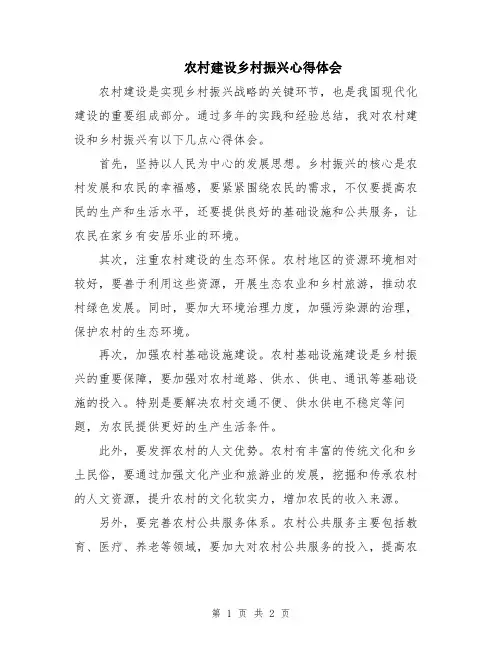 农村建设乡村振兴心得体会

农村建设是实现乡村振兴战略的关键环节，也是我国现代化建设的重要组成部分。通过多年的实践和经验总结，我对农村建设和乡村振兴有以下几点心得体会。

首先，坚持以人民为中心的发展思想。乡村振兴的核心是农村发展和农民的幸福感，要紧紧围绕农民的需求，不仅要提高农民的生产和生活水平，还要提供良好的基础设施和公共服务，让农民在家乡有安居乐业的环境。

其次，注重农村建设的生态环保。农村地区的资源环境相对较好，要善于利用这些资源，开展生态农业和乡村旅游，推动农村绿色发展。同时，要加大环境治理力度，加强污染源的治理，保护农村的生态环境。

再次，加强农村基础设施建设。农村基础设施建设是乡村振兴的重要保障，要加强对农村道路、供水、供电、通讯等基础设施的投入。特别是要解决农村交通不便、供水供电不稳定等问题，为农民提供更好的生产生活条件。

此外，要发挥农村的人文优势。农村有丰富的传统文化和乡土民俗，要通过加强文化产业和旅游业的发展，挖掘和传承农村的人文资源，提升农村的文化软实力，增加农民的收入来源。

另外，要完善农村公共服务体系。农村公共服务主要包括教育、医疗、养老等领域，要加大对农村公共服务的投入，提高农

第 1 页 共 2 页